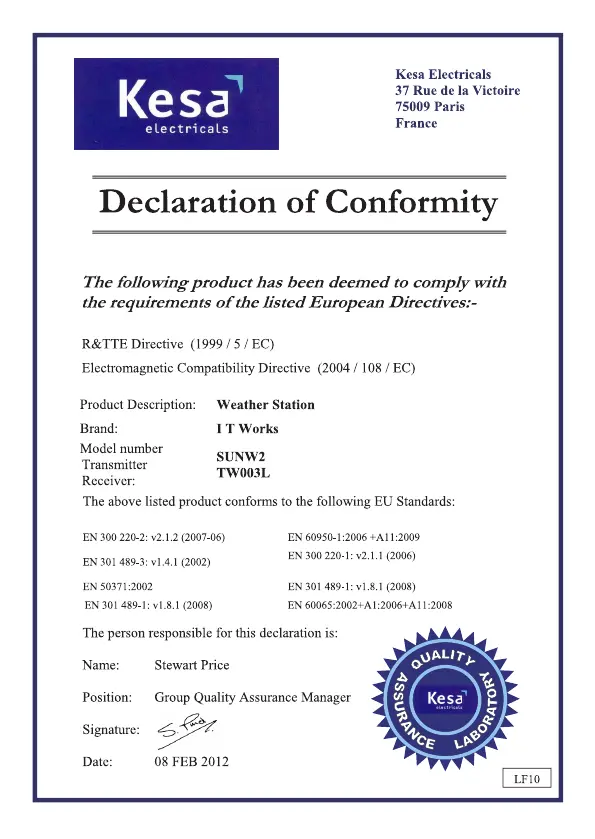 Kesa electricals

Kesa Electricals
37 Rue de la Victoire
75009 Paris
France

Declaration of Conformity

The following product has been deemed to comply with the requirements of the listed European Directives:-

R&TTE Directive (1999 / 5 / EC)

Electromagnetic Compatibility Directive (2004 / 108 / EC)

Product Description: Weather Station

Brand: I T Works

Model number
Transmitter SUNW2
Receiver: TW003L

The above listed product conforms to the following EU Standards:

EN 300 220-2: v2.1.2 (2007-06)
EN 301 489-3: v1.4.1 (2002)
EN 50371:2002
EN 301 489-1: v1.8.1 (2008)

EN 60950-1:2006 +A11:2009
EN 300 220-1: v2.1.1 (2006)
EN 301 489-1: v1.8.1 (2008)
EN 60065:2002+A1:2006+A11:2008

The person responsible for this declaration is:

Name: Stewart Price

Position: Group Quality Assurance Manager

Signature: S Price

Date: 08 FEB 2012

QUALITY ASSURANCE LABORATORY Kesa electricals

LF10